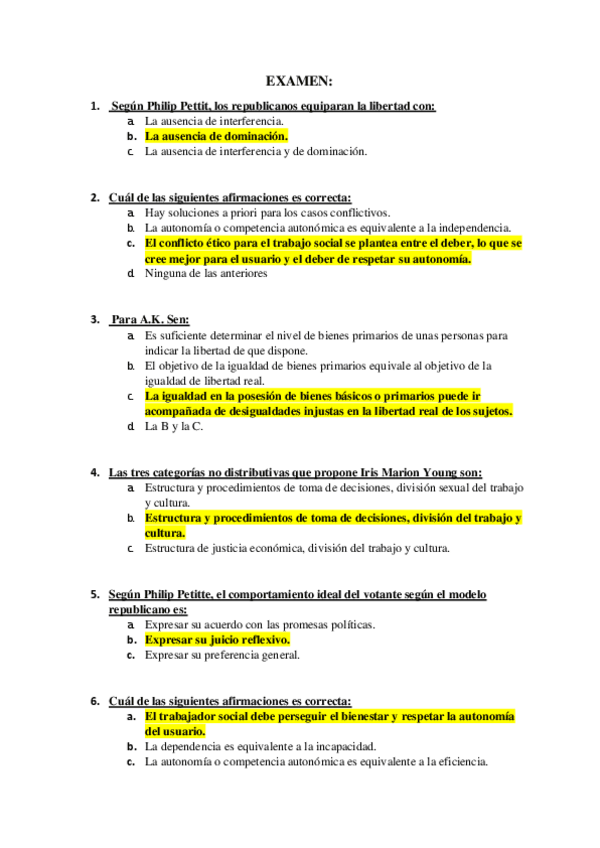 EXAMEN:

1. Según Philip Pettit, los republicanos equiparan la libertad con:
a. La ausencia de interferencia.
b. La ausencia de dominación.
c. La ausencia de interferencia y de dominación.

2. Cuál de las siguientes afirmaciones es correcta:
a. Hay soluciones a priori para los casos conflictivos.
b. La autonomía o competencia autonómica es equivalente a la independencia.
c. El conflicto ético para el trabajo social se plantea entre el deber, lo que se cree mejor para el usuario y el deber de respetar su autonomía.
d. Ninguna de las anteriores

3. Para A.K. Sen:
a. Es suficiente determinar el nivel de bienes primarios de unas personas para indicar la libertad de que dispone.
b. El objetivo de la igualdad de bienes primarios equivale al objetivo de la igualdad de libertad real.
c. La igualdad en la posesión de bienes básicos o primarios puede ir acompañada de desigualdades injustas en la libertad real de los sujetos.
d. La B y la C.

4. Las tres categorías no distributivas que propone Iris Marion Young son:
a. Estructura y procedimientos de toma de decisiones, división sexual del trabajo y cultura.
b. Estructura y procedimientos de toma de decisiones, división del trabajo y cultura.
c. Estructura de justicia económica, división del trabajo y cultura.

5. Según Philip Petitte, el comportamiento ideal del votante según el modelo republicano es:
a. Expresar su acuerdo con las promesas políticas.
b. Expresar su juicio reflexivo.
c. Expresar su preferencia general.

6. Cuál de las siguientes afirmaciones es correcta:
a. El trabajador social debe perseguir el bienestar y respetar la autonomía del usuario.
b. La dependencia es equivalente a la incapacidad.
c. La autonomía o competencia autonómica es equivalente a la eficiencia.